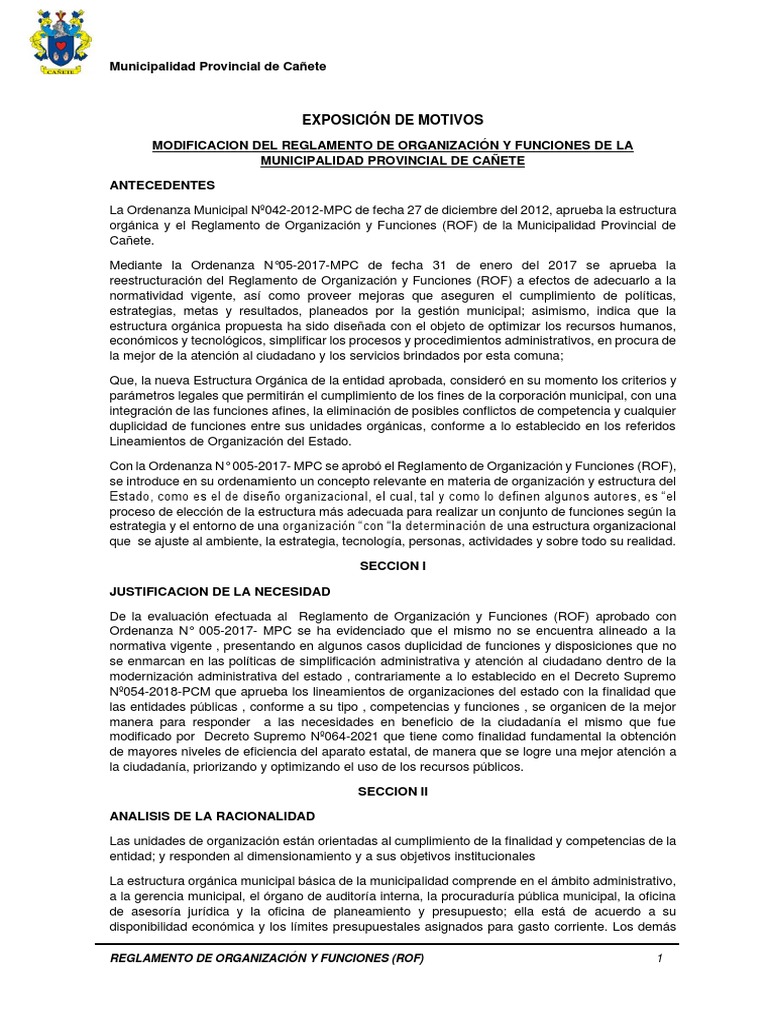 CAÑETE

Municipalidad Provincial de Cañete

EXPOSICIÓN DE MOTIVOS

MODIFICACION DEL REGLAMENTO DE ORGANIZACIÓN Y FUNCIONES DE LA MUNICIPALIDAD PROVINCIAL DE CAÑETE

ANTECEDENTES

La Ordenanza Municipal Nº042-2012-MPC de fecha 27 de diciembre del 2012, aprueba la estructura orgánica y el Reglamento de Organización y Funciones (ROF) de la Municipalidad Provincial de Cañete.

Mediante la Ordenanza N°05-2017-MPC de fecha 31 de enero del 2017 se aprueba la reestructuración del Reglamento de Organización y Funciones (ROF) a efectos de adecuarlo a la normatividad vigente, así como proveer mejoras que aseguren el cumplimiento de políticas, estrategias, metas y resultados, planeados por la gestión municipal; asimismo, indica que la estructura orgánica propuesta ha sido diseñada con el objeto de optimizar los recursos humanos, económicos y tecnológicos, simplificar los procesos y procedimientos administrativos, en procura de la mejor de la atención al ciudadano y los servicios brindados por esta comuna;

Que, la nueva Estructura Orgánica de la entidad aprobada, consideró en su momento los criterios y parámetros legales que permitirán el cumplimiento de los fines de la corporación municipal, con una integración de las funciones afines, la eliminación de posibles conflictos de competencia y cualquier duplicidad de funciones entre sus unidades orgánicas, conforme a lo establecido en los referidos Lineamientos de Organización del Estado.

Con la Ordenanza N° 005-2017- MPC se aprobó el Reglamento de Organización y Funciones (ROF), se introduce en su ordenamiento un concepto relevante en materia de organización y estructura del Estado, como es el de diseño organizacional, el cual, tal y como lo definen algunos autores, es "el proceso de elección de la estructura más adecuada para realizar un conjunto de funciones según la estrategia y el entorno de una organización "con "la determinación de una estructura organizacional que se ajuste al ambiente, la estrategia, tecnología, personas, actividades y sobre todo su realidad.

SECCION I

JUSTIFICACION DE LA NECESIDAD

De la evaluación efectuada al Reglamento de Organización y Funciones (ROF) aprobado con Ordenanza N° 005-2017- MPC se ha evidenciado que el mismo no se encuentra alineado a la normativa vigente , presentando en algunos casos duplicidad de funciones y disposiciones que no se enmarcan en las políticas de simplificación administrativa y atención al ciudadano dentro de la modernización administrativa del estado , contrariamente a lo establecido en el Decreto Supremo Nº054-2018-PCM que aprueba los lineamientos de organizaciones del estado con la finalidad que las entidades públicas , conforme a su tipo , competencias y funciones , se organicen de la mejor manera para responder a las necesidades en beneficio de la ciudadanía el mismo que fue modificado por Decreto Supremo Nº064-2021 que tiene como finalidad fundamental la obtención de mayores niveles de eficiencia del aparato estatal, de manera que se logre una mejor atención a la ciudadanía, priorizando y optimizando el uso de los recursos públicos.

SECCION II

ANALISIS DE LA RACIONALIDAD

Las unidades de organización están orientadas al cumplimiento de la finalidad y competencias de la entidad; y responden al dimensionamiento y a sus objetivos institucionales

La estructura orgánica municipal básica de la municipalidad comprende en el ámbito administrativo, a la gerencia municipal, el órgano de auditoría interna, la procuraduría pública municipal, la oficina de asesoría jurídica y la oficina de planeamiento y presupuesto; ella está de acuerdo a su disponibilidad económica y los límites presupuestales asignados para gasto corriente. Los demás

REGLAMENTO DE ORGANIZACIÓN Y FUNCIONES (ROF) 1